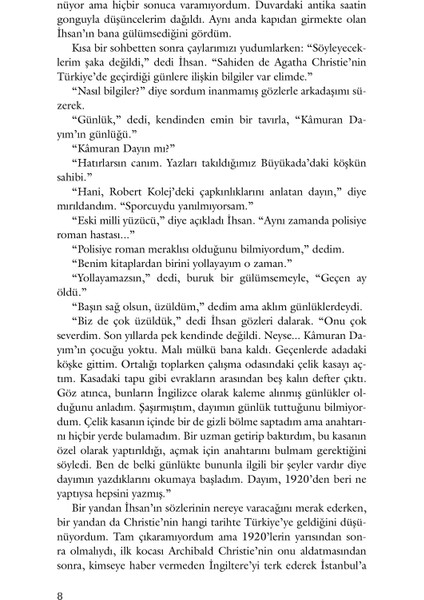 nüyor ama hiçbir sonuca varamıyordum. Duvardaki antika saatin gonguyla düşüncelerim dağıldı. Aynı anda kapıdan girmekte olan İhsan'ın bana gülümsediğini gördüm.

Kısa bir sohbetten sonra çaylarımızı yudumlarken: "Söyleyeceklerim şaka değildi," dedi İhsan. "Sahiden de Agatha Christie'nin Türkiye'de geçirdiği günlere ilişkin bilgiler var elimde."

"Nasıl bilgiler?" diye sordum inanmamış gözlerle arkadaşımı süzerek.

"Günlük," dedi, kendinden emin bir tavırla, "Kâmuran Dayım'ın günlüğü."

"Kâmuran Dayın mı?"

"Hatırlarsın canım. Yazları takıldığımız Büyükada'daki köşkün sahibi."

"Hani, Robert Kolej'deki çapkınlıklarını anlatan dayın," diye mırıldandım. "Sporcuydu yanılmıyorsam."

"Eski milli yüzücü," diye açıkladı İhsan. "Aynı zamanda polisiye roman hastası..."

"Polisiye roman meraklısı olduğunu bilmiyordum," dedim.

"Benim kitaplardan birini yollayayım o zaman."

"Yollayamazsın," dedi, buruk bir gülümsemeyle, "Geçen ay öldü."

"Başın sağ olsun, üzüldüm," dedim ama aklım günlüklerdeydi.

"Biz de çok üzüldük," dedi İhsan gözleri dalarak. "Onu çok severdim. Son yıllarda pek kendinde değildi. Neyse... Kâmuran Dayım'ın çocuğu yoktu. Malı mülkü bana kaldı. Geçenlerde adadaki köşke gittim. Ortalığı toplarken çalışma odasındaki çelik kasayı açtım. Kasadaki tapu gibi evrakların arasından beş kalın defter çıktı. Göz atınca, bunların İngilizce olarak kaleme alınmış günlükler olduğunu anladım. Şaşırmıştım, dayımın günlük tuttuğunu bilmiyordum. Çelik kasanın içinde bir de gizli bölme saptadım ama anahtarını hiçbir yerde bulamadım. Bir uzman getirip baktırdım, bu kasanın özel olarak yaptırıldığı, açmak için anahtarını bulmam gerektiğini söyledi. Ben de belki günlükte bununla ilgili bir şeyler vardır diye dayımın yazdıklarını okumaya başladım. Dayım, 1920'den beri ne yaptıysa hepsini yazmış."

Bir yandan İhsan'ın sözlerinin nereye varacağını merak ederken, bir yandan da Christie'nin hangi tarihte Türkiye'ye geldiğini düşünüyordum. Tam çıkaramıyordum ama 1920'lerin yarısından sonra olmalıydı, ilk kocası Archibald Christie'nin onu aldatmasından sonra, kimseye haber vermeden İngiltere'yi terk ederek İstanbul'a

8